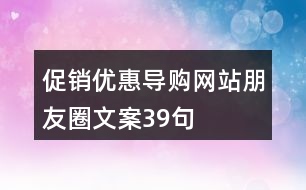 促销优惠导购网站朋友圈文案39句